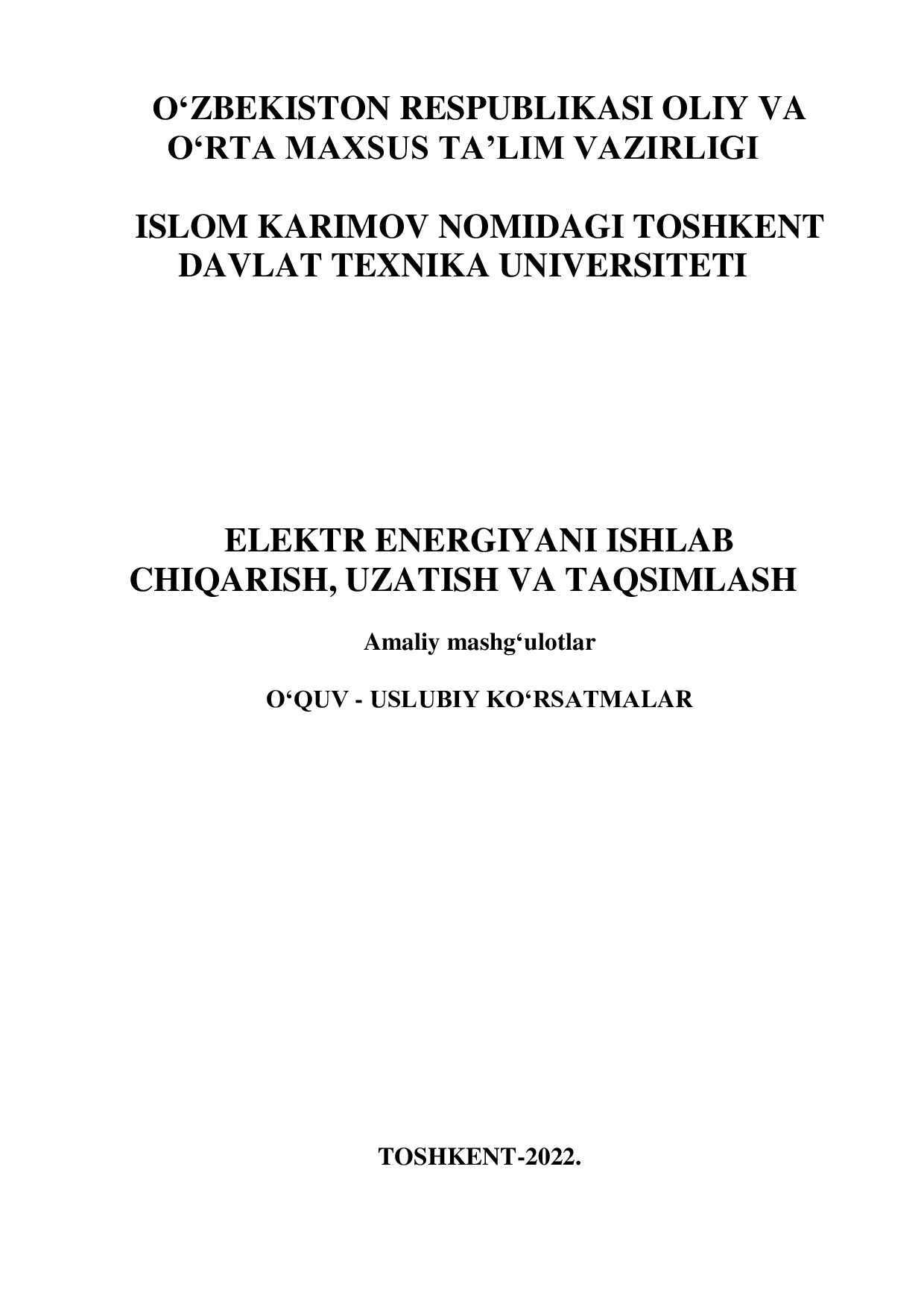 O‘ZBEKISTON RESPUBLIKASI OLIY VA O‘RTA MAXSUS TA’LIM VAZIRLIGI

ISLOM KARIMOV NOMIDAGI TOSHKENT DAVLAT TEXNIKA UNIVERSITETI

ELEKTR ENERGIYANI ISHLAB CHIQARISH, UZATISH VA TAQSIMLASH

Amaliy mashg‘ulotlar

O‘QUV - USLUBIY KO‘RSATMALAR

TOSHKENT-2022.